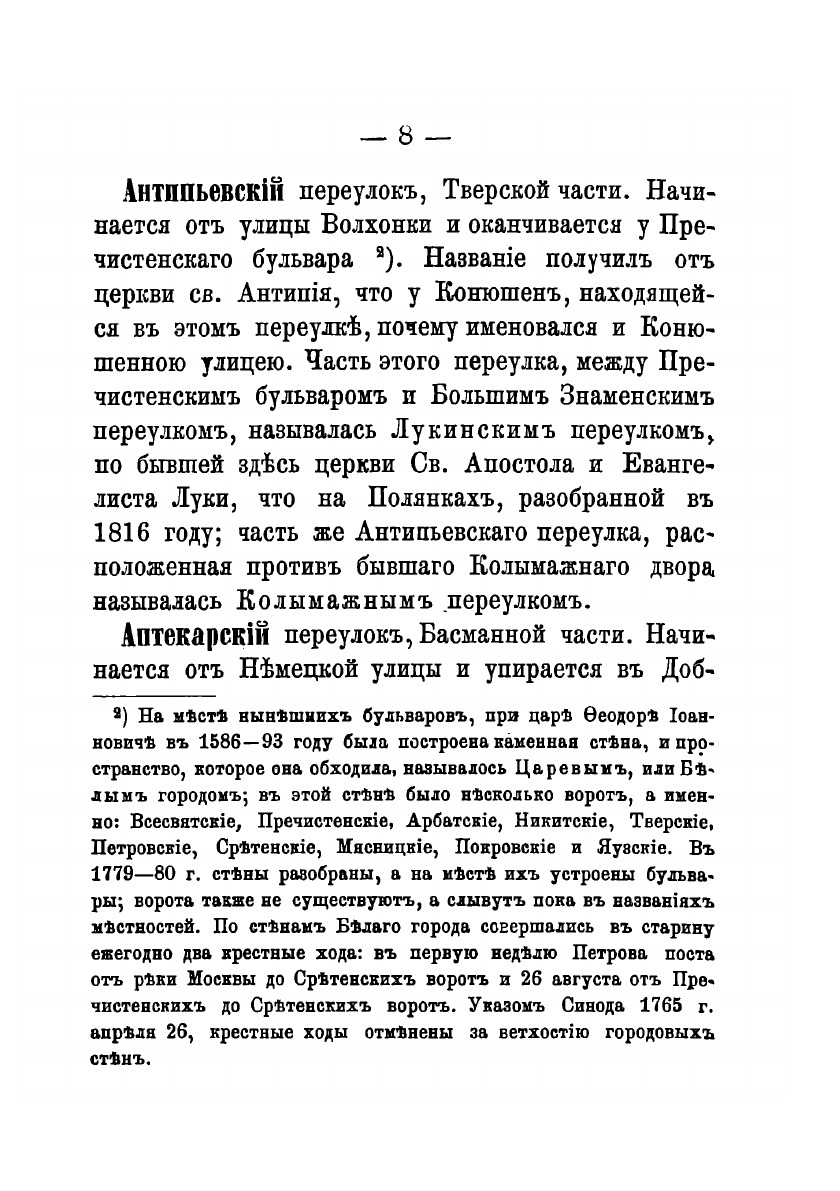 — 8 —

Антипьевскій переулокъ, Тверской части. Начинается отъ улицы Волхонки и оканчивается у Пречистенскаго бульвара ²). Названіе получилъ отъ церкви св. Антипія, что у Конюшенъ, находящейся въ этомъ переулкѣ, почему именовался и Конюшенною улицею. Часть этого переулка, между Пречистенскимъ бульваромъ и Большимъ Знаменскимъ переулкомъ, называлась Лукинскимъ переулкомъ, по бывшей здѣсь церкви Св. Апостола и Евангелиста Луки, что на Полянкахъ, разобранной въ 1816 году; часть же Антипьевскаго переулка, расположенная противъ бывшаго Колымажнаго двора называлась Колымажнымъ переулкомъ.

Аптекарскій переулокъ, Басманной части. Начинается отъ Нѣмецкой улицы и упирается въ Доб-

²) На мѣстѣ нынѣшнихъ бульваровъ, при царѣ Ѳеодорѣ Іоанновичѣ въ 1586—93 году была построена каменная стѣна, и пространство, которое она обходила, называлось Царевымъ, или Бѣлымъ городомъ; въ этой стѣнѣ было нѣсколько воротъ, а именно: Всесвятскіе, Пречистенскіе, Арбатскіе, Никитскіе, Тверскіе, Петровскіе, Срѣтенскіе, Мясницкіе, Покровскіе и Яузскіе. Въ 1779—80 г. стѣны разобраны, а на мѣстѣ ихъ устроены бульвары; ворота также не существуютъ, а слывутъ пока въ названіяхъ мѣстностей. По стѣнамъ Бѣлаго города совершались въ старину ежегодно два крестные хода: въ первую недѣлю Петрова поста отъ рѣки Москвы до Срѣтенскихъ воротъ и 26 августа отъ Пречистенскихъ до Срѣтенскихъ воротъ. Указомъ Синода 1765 г. апрѣля 26, крестные ходы отмѣнены за ветхостію городовыхъ стѣнъ.